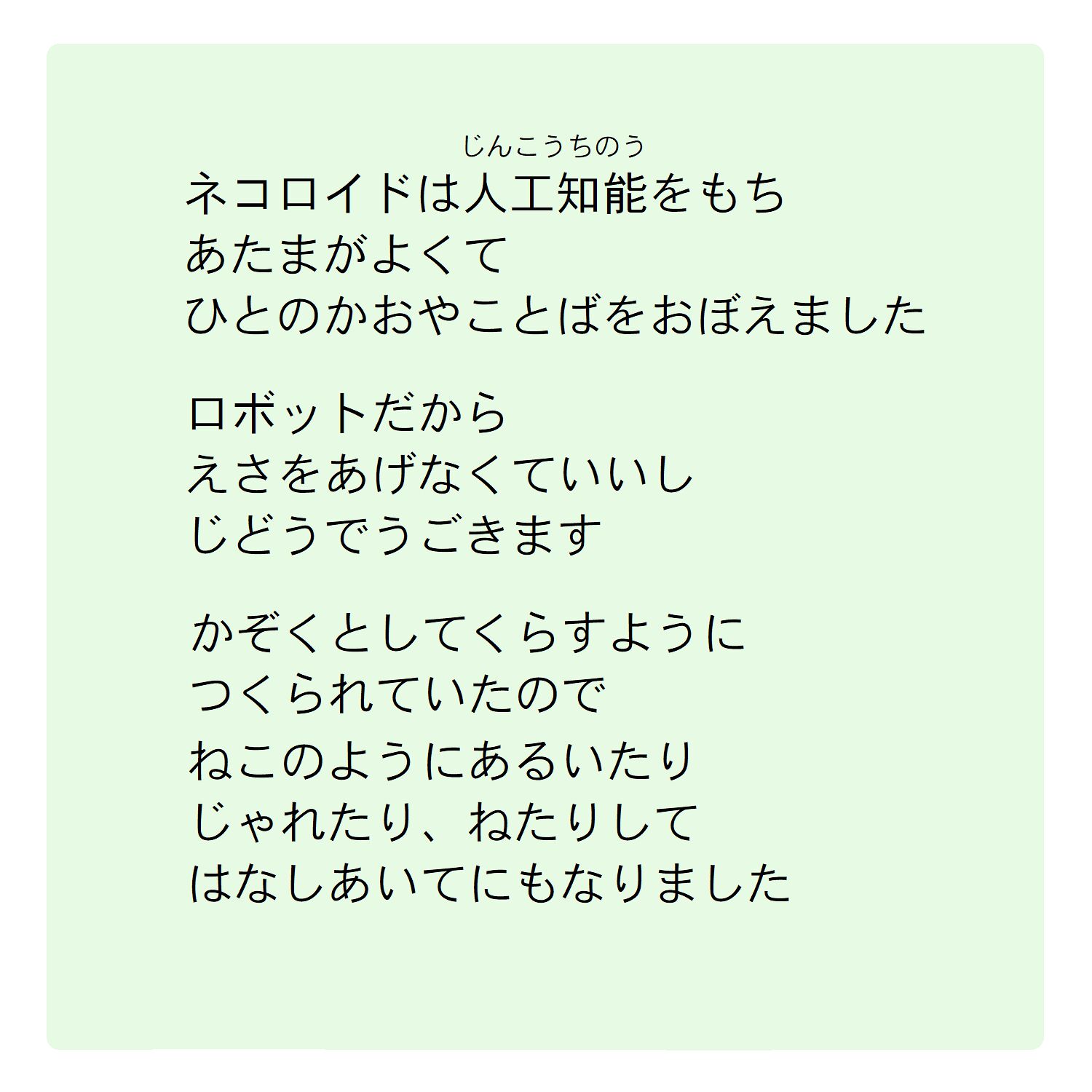 じんこうちのう
ネコロイドは人工知能をもち
あたまがよくて
ひとのかおやことばをおぼえました

ロボットだから
えさをあげなくていいし
じどうでうごきます

かぞくとしてくらすように
つくられていたので
ねこのようにあるいたり
じゃれたり、ねたりして
はなしあいてにもなりました